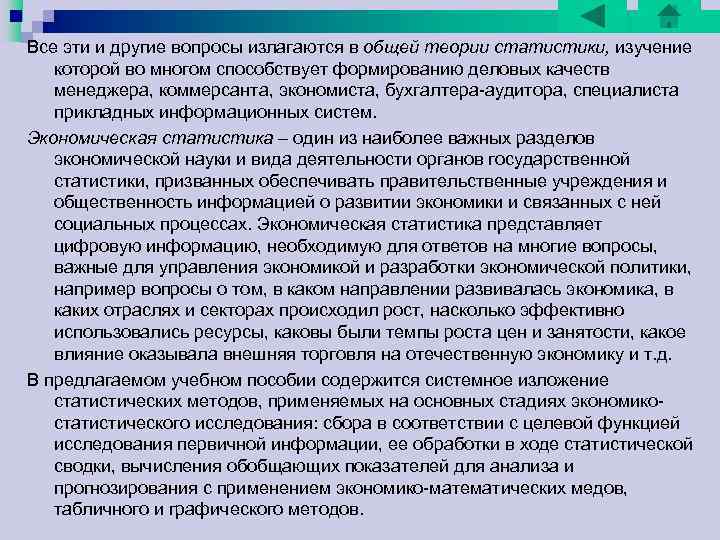 Все эти и другие вопросы излагаются в общей теории статистики, изучение которой во многом способствует формированию деловых качеств менеджера, коммерсанта, экономиста, бухгалтера-аудитора, специалиста прикладных информационных систем.

Экономическая статистика – один из наиболее важных разделов экономической науки и вида деятельности органов государственной статистики, призванных обеспечивать правительственные учреждения и общественность информацией о развитии экономики и связанных с ней социальных процессах. Экономическая статистика представляет цифровую информацию, необходимую для ответов на многие вопросы, важные для управления экономикой и разработки экономической политики, например вопросы о том, в каком направлении развивалась экономика, в каких отраслях и секторах происходил рост, насколько эффективно использовались ресурсы, каковы были темпы роста цен и занятости, какое влияние оказывала внешняя торговля на отечественную экономику и т.д.

В предлагаемом учебном пособии содержится системное изложение статистических методов, применяемых на основных стадиях экономико-статистического исследования: сбора в соответствии с целевой функцией исследования первичной информации, ее обработки в ходе статистической сводки, вычисления обобщающих показателей для анализа и прогнозирования с применением экономико-математических медов, табличного и графического методов.